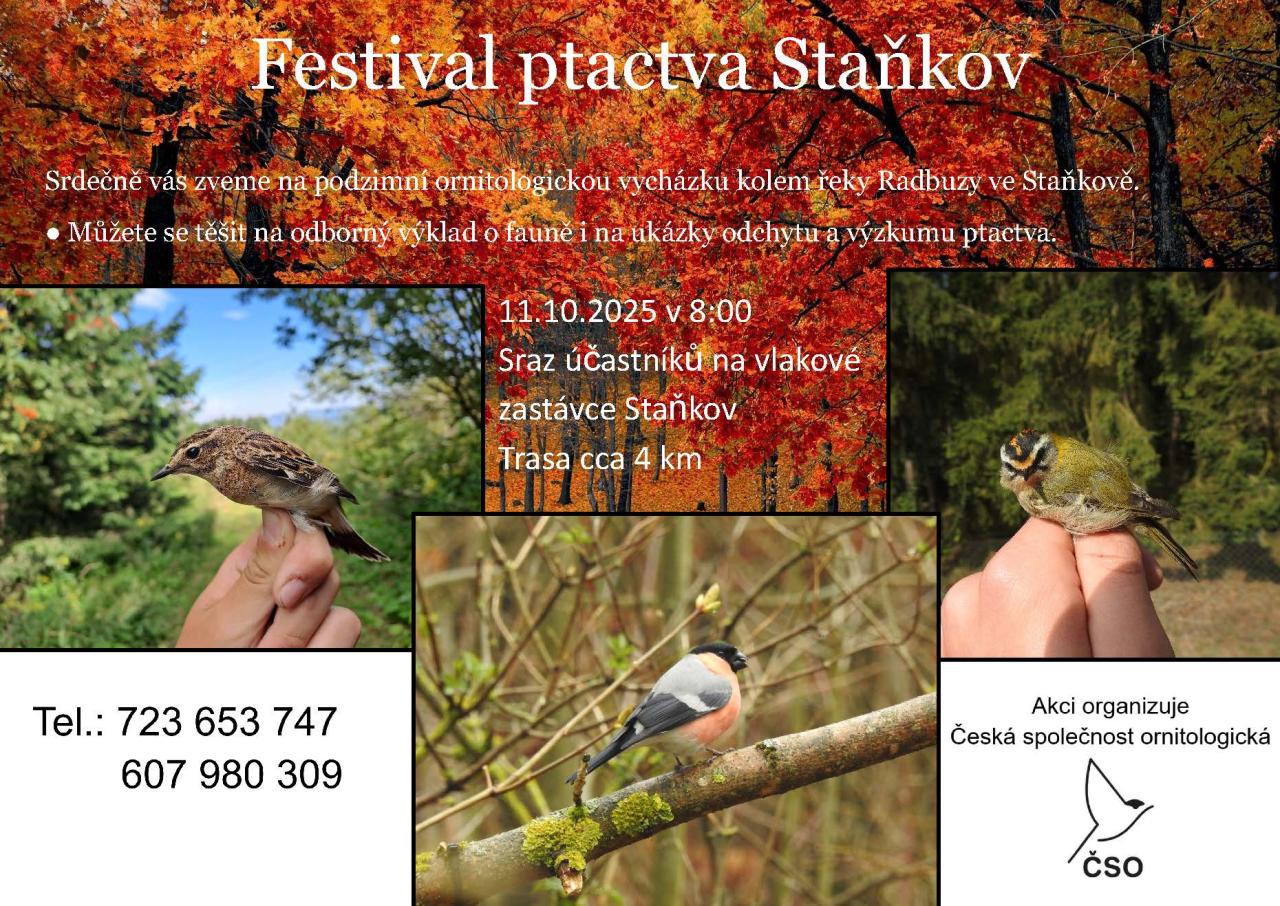 Festival ptactva Staňkov

Srdečně vás zveme na podzimní ornitologickou vycházku kolem řeky Radbuzy ve Staňkově.

• Můžete se těšit na odborný výklad o fauně i na ukázky odchytu a výzkumu ptactva.

11.10.2025 v 8:00
Sraz účastníků na vlakové zastávce Staňkov
Trasa cca 4 km

Tel.: 723 653 747
607 980 309

Akci organizuje
Česká společnost ornitologická

ČSO